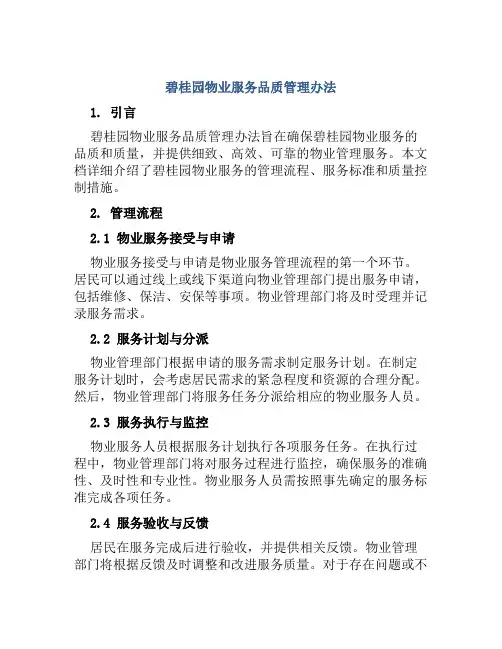 碧桂园物业服务品质管理办法

1. 引言

碧桂园物业服务品质管理办法旨在确保碧桂园物业服务的品质和质量，并提供细致、高效、可靠的物业管理服务。本文档详细介绍了碧桂园物业服务的管理流程、服务标准和质量控制措施。

2. 管理流程

2.1 物业服务接受与申请

物业服务接受与申请是物业服务管理流程的第一个环节。居民可以通过线上或线下渠道向物业管理部门提出服务申请，包括维修、保洁、安保等事项。物业管理部门将及时受理并记录服务需求。

2.2 服务计划与分派

物业管理部门根据申请的服务需求制定服务计划。在制定服务计划时，会考虑居民需求的紧急程度和资源的合理分配。然后，物业管理部门将服务任务分派给相应的物业服务人员。

2.3 服务执行与监控

物业服务人员根据服务计划执行各项服务任务。在执行过程中，物业管理部门将对服务过程进行监控，确保服务的准确性、及时性和专业性。物业服务人员需按照事先确定的服务标准完成各项任务。

2.4 服务验收与反馈

居民在服务完成后进行验收，并提供相关反馈。物业管理部门将根据反馈及时调整和改进服务质量。对于存在问题或不